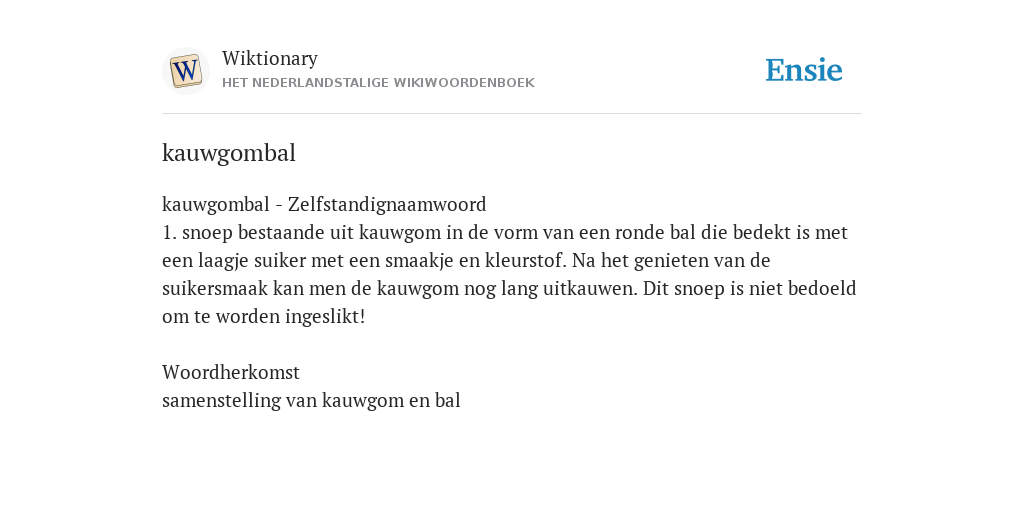 W

Wiktionary
HET NEDERLANDSTALIGE WIKIWOORDENBOEK

Ensie

kauwgombal

kauwgombal - Zelfstandignaamwoord
1. snoep bestaande uit kauwgom in de vorm van een ronde bal die bedekt is met een laagje suiker met een smaakje en kleurstof. Na het genieten van de suikersmaak kan men de kauwgom nog lang uitkauwen. Dit snoep is niet bedoeld om te worden ingeslikt!

Woordherkomst
samenstelling van kauwgom en bal